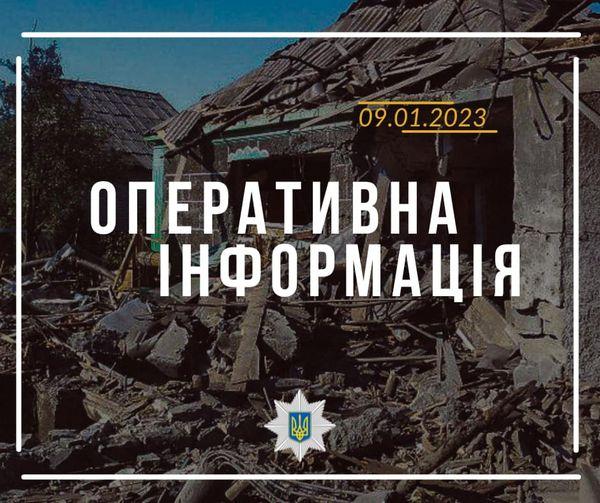 09.01.2023

ОПЕРАТИВНА ІНФОРМАЦІЯ